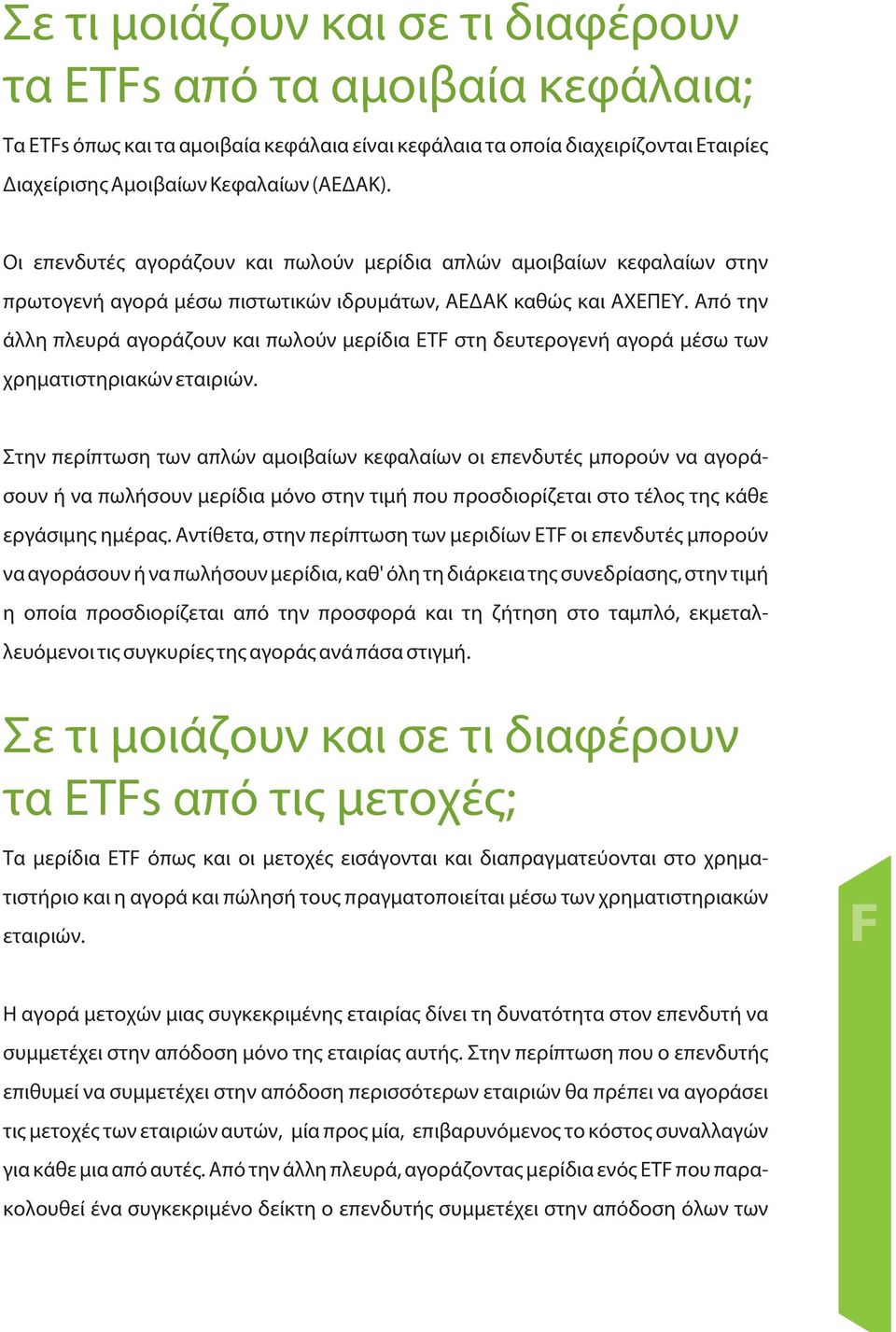 Σε τι μοιάζουν και σε τι διαφέρουν τα ETFs από τα αμοιβαία κεφάλαια;

Τα ETFs όπως και τα αμοιβαία κεφάλαια είναι κεφάλαια τα οποία διαχειρίζονται Εταιρίες Διαχείρισης Αμοιβαίων Κεφαλαίων (ΑΕΔΑΚ).

Οι επενδυτές αγοράζουν και πωλούν μερίδια απλών αμοιβαίων κεφαλαίων στην πρωτογενή αγορά μέσω πιστωτικών ιδρυμάτων, ΑΕΔΑΚ καθώς και ΑΧΕΠΕΥ. Από την άλλη πλευρά αγοράζουν και πωλούν μερίδια ETF στη δευτερογενή αγορά μέσω των χρηματιστηριακών εταιριών.

Στην περίπτωση των απλών αμοιβαίων κεφαλαίων οι επενδυτές μπορούν να αγοράσουν ή να πωλήσουν μερίδια μόνο στην τιμή που προσδιορίζεται στο τέλος της κάθε εργάσιμης ημέρας. Αντίθετα, στην περίπτωση των μεριδίων ETF οι επενδυτές μπορούν να αγοράσουν ή να πωλήσουν μερίδια, καθ' όλη τη διάρκεια της συνεδρίασης, στην τιμή η οποία προσδιορίζεται από την προσφορά και τη ζήτηση στο ταμπλό, εκμεταλλευόμενοι τις συγκυρίες της αγοράς ανά πάσα στιγμή.

Σε τι μοιάζουν και σε τι διαφέρουν τα ETFs από τις μετοχές;

Τα μερίδια ETF όπως και οι μετοχές εισάγονται και διαπραγματεύονται στο χρηματιστήριο και η αγορά και πώλησή τους πραγματοποιείται μέσω των χρηματιστηριακών εταιριών.

F

Η αγορά μετοχών μιας συγκεκριμένης εταιρίας δίνει τη δυνατότητα στον επενδυτή να συμμετέχει στην απόδοση μόνο της εταιρίας αυτής. Στην περίπτωση που ο επενδυτής επιθυμεί να συμμετέχει στην απόδοση περισσότερων εταιριών θα πρέπει να αγοράσει τις μετοχές των εταιριών αυτών, μία προς μία, επιβαρυνόμενος το κόστος συναλλαγών για κάθε μια από αυτές. Από την άλλη πλευρά, αγοράζοντας μερίδια ενός ETF που παρακολουθεί ένα συγκεκριμένο δείκτη ο επενδυτής συμμετέχει στην απόδοση όλων των